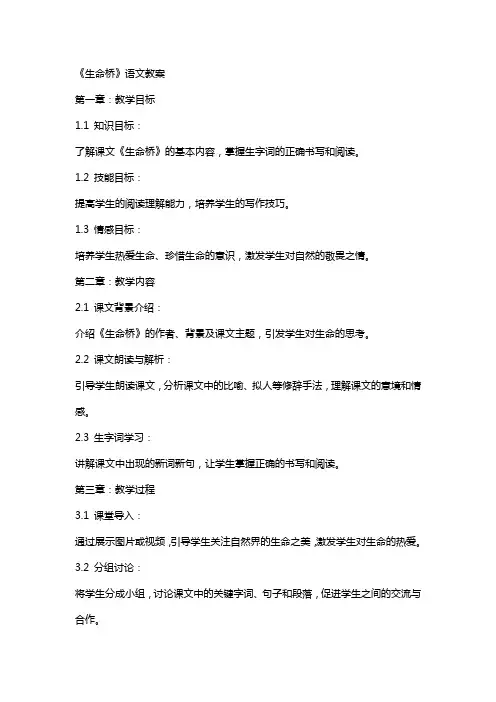 《生命桥》语文教案

第一章：教学目标

1.1 知识目标：

了解课文《生命桥》的基本内容，掌握生字词的正确书写和阅读。

1.2 技能目标：

提高学生的阅读理解能力，培养学生的写作技巧。

1.3 情感目标：

培养学生热爱生命、珍惜生命的意识，激发学生对自然的敬畏之情。

第二章：教学内容

2.1 课文背景介绍：

介绍《生命桥》的作者、背景及课文主题，引发学生对生命的思考。

2.2 课文朗读与解析：

引导学生朗读课文，分析课文中的比喻、拟人等修辞手法，理解课文的意境和情感。

2.3 生字词学习：

讲解课文中出现的新词新句，让学生掌握正确的书写和阅读。

第三章：教学过程

3.1 课堂导入：

通过展示图片或视频，引导学生关注自然界的生命之美，激发学生对生命的热爱。

3.2 分组讨论：

将学生分成小组，讨论课文中的关键字词、句子和段落，促进学生之间的交流与合作。